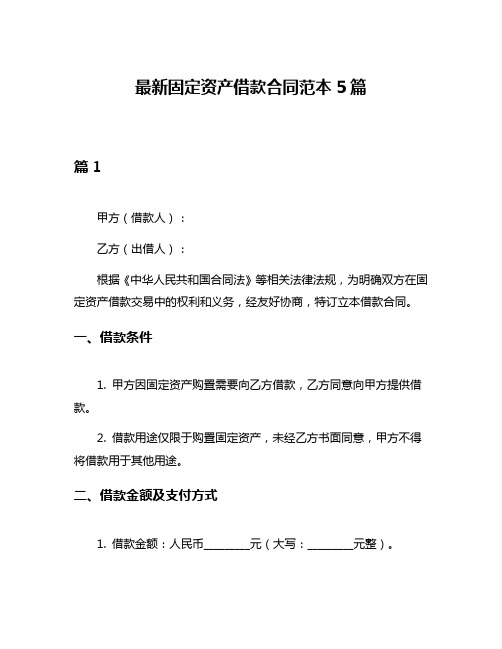 最新固定资产借款合同范本 5 篇

篇 1

甲方（借款人）：

乙方（出借人）：

根据《中华人民共和国合同法》等相关法律法规，为明确双方在固定资产借款交易中的权利和义务，经友好协商，特订立本借款合同。

一、借款条件

1. 甲方因固定资产购置需要向乙方借款，乙方同意向甲方提供借款。

2. 借款用途仅限于购置固定资产，未经乙方书面同意，甲方不得将借款用于其他用途。

二、借款金额及支付方式

1. 借款金额：人民币________元（大写：________元整）。